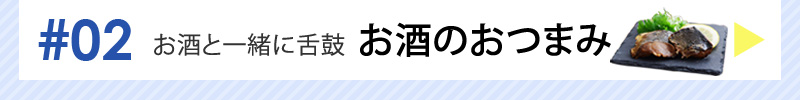 #02 お酒と一緒に舌鼓 お酒のおつまみ